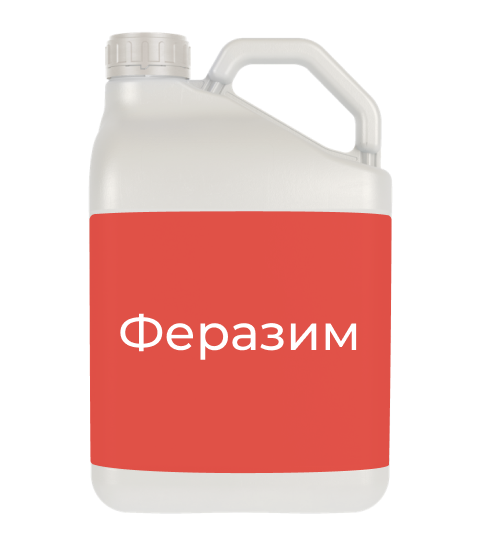 Феразим